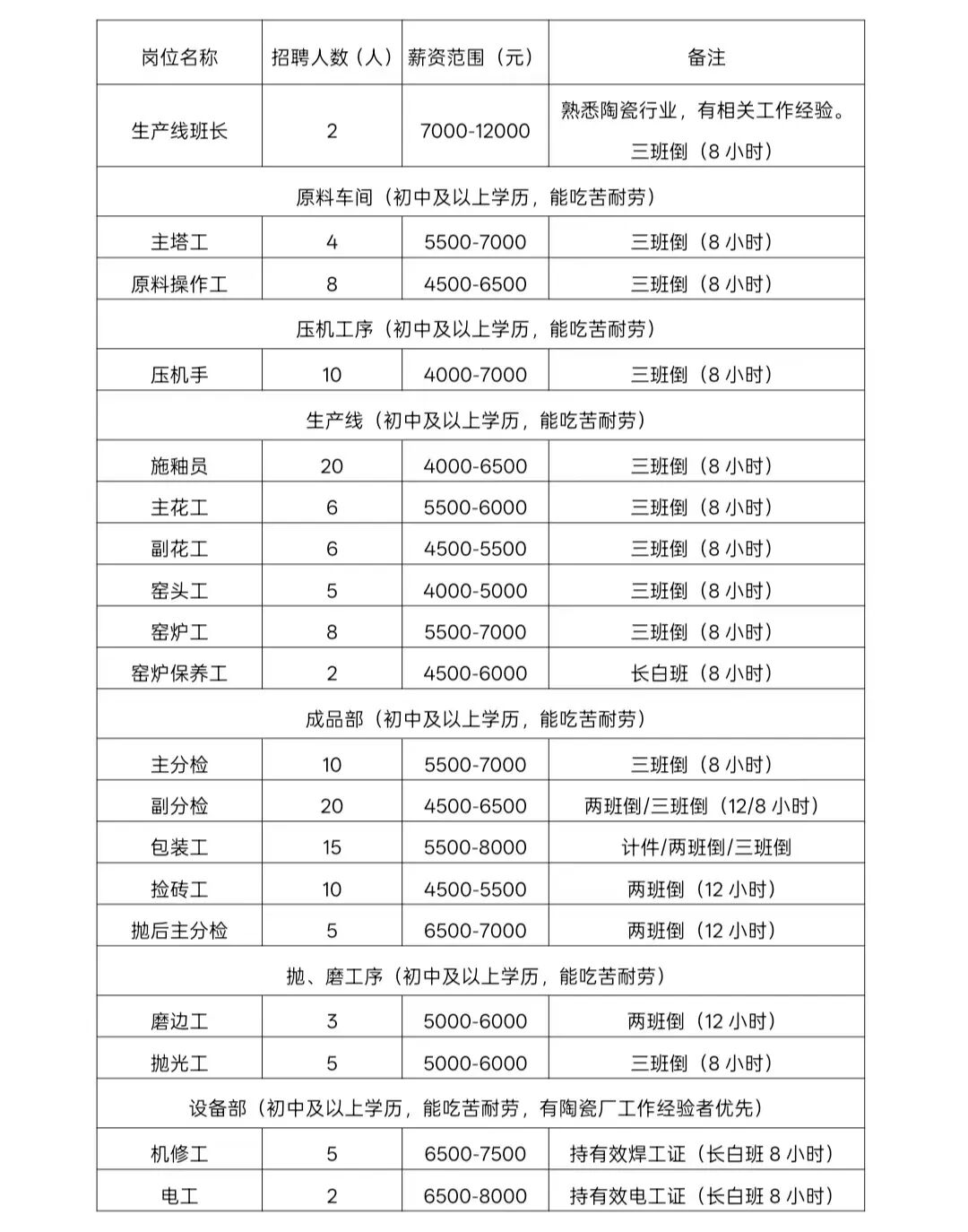 | 岗位名称 | 招聘人数（人） | 薪资范围（元） | 备注 |
|---|---|---|---|
| 生产线班长 | 2 | 7000-12000 | 熟悉陶瓷行业，有相关工作经验。三班倒（8小时） |
| 原料车间（初中及以上学历，能吃苦耐劳） | | | |
| 主塔工 | 4 | 5500-7000 | 三班倒（8小时） |
| 原料操作工 | 8 | 4500-6500 | 三班倒（8小时） |
| 压机工序（初中及以上学历，能吃苦耐劳） | | | |
| 压机手 | 10 | 4000-7000 | 三班倒（8小时） |
| 生产线（初中及以上学历，能吃苦耐劳） | | | |
| 施釉员 | 20 | 4000-6500 | 三班倒（8小时） |
| 主花工 | 6 | 5500-6000 | 三班倒（8小时） |
| 副花工 | 6 | 4500-5500 | 三班倒（8小时） |
| 窑头工 | 5 | 4000-5000 | 三班倒（8小时） |
| 窑炉工 | 8 | 5500-7000 | 三班倒（8小时） |
| 窑炉保养工 | 2 | 4500-6000 | 长白班（8小时） |
| 成品部（初中及以上学历，能吃苦耐劳） | | | |
| 主分检 | 10 | 5500-7000 | 三班倒（8小时） |
| 副分检 | 20 | 4500-6500 | 两班倒/三班倒（12/8小时） |
| 包装工 | 15 | 5500-8000 | 计件/两班倒/三班倒 |
| 捡砖工 | 10 | 4500-5500 | 两班倒（12小时） |
| 抛后主分检 | 5 | 6500-7000 | 两班倒（12小时） |
| 抛、磨工序（初中及以上学历，能吃苦耐劳） | | | |
| 磨边工 | 3 | 5000-6000 | 两班倒（12小时） |
| 抛光工 | 5 | 5000-6000 | 三班倒（8小时） |
| 设备部（初中及以上学历，能吃苦耐劳，有陶瓷厂工作经验者优先） | | | |
| 机修工 | 5 | 6500-7500 | 持有效焊工证（长白班8小时） |
| 电工 | 2 | 6500-8000 | 持有效电工证（长白班8小时） |